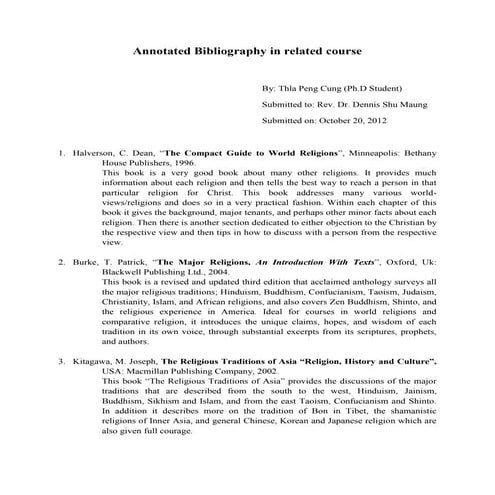 Annotated Bibliography in related course

By: Thla Peng Cung (Ph.D Student)

Submitted to: Rev. Dr. Dennis Shu Maung

Submitted on: October 20, 2012

1. Halverson, C. Dean, "The Compact Guide to World Religions", Minneapolis: Bethany House Publishers, 1996.
This book is a very good book about many other religions. It provides much information about each religion and then tells the best way to reach a person in that particular religion for Christ. This book addresses many various world-views/religions and does so in a very practical fashion. Within each chapter of this book it gives the background, major tenants, and perhaps other minor facts about each religion. Then there is another section dedicated to either objection to the Christian by the respective view and then tips in how to discuss with a person from the respective view.

2. Burke, T. Patrick, "The Major Religions, An Introduction With Texts", Oxford, Uk: Blackwell Publishing Ltd., 2004.
This book is a revised and updated third edition that acclaimed anthology surveys all the major religious traditions; Hinduism, Buddhism, Confucianism, Taoism, Judaism, Christianity, Islam, and African religions, and also covers Zen Buddhism, Shinto, and the religious experience in America. Ideal for courses in world religions and comparative religion, it introduces the unique claims, hopes, and wisdom of each tradition in its own voice, through substantial excerpts from its scriptures, prophets, and authors.

3. Kitagawa, M. Joseph, The Religious Traditions of Asia "Religion, History and Culture", USA: Macmillan Publishing Company, 2002.
This book "The Religious Traditions of Asia" provides the discussions of the major traditions that are described from the south to the west, Hinduism, Jainism, Buddhism, Sikhism and Islam, and from the east Taoism, Confucianism and Shinto. In addition it describes more on the tradition of Bon in Tibet, the shamanistic religions of Inner Asia, and general Chinese, Korean and Japanese religion which are also given full courage.